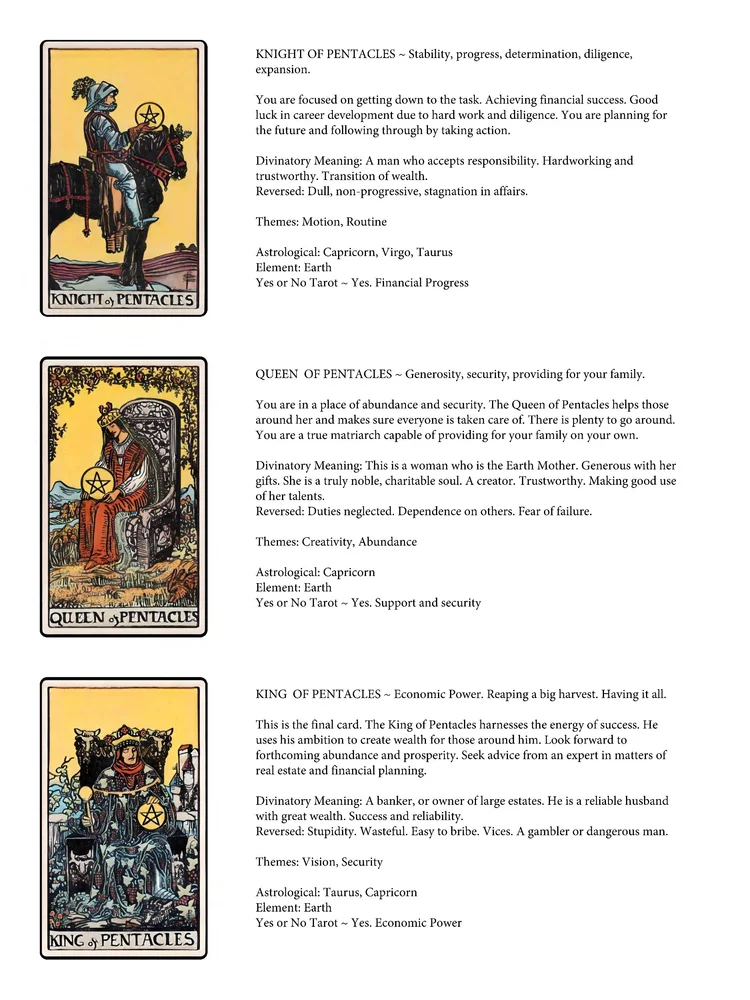 KNIGHT of PENTACLES

KNIGHT OF PENTACLES ~ Stability, progress, determination, diligence, expansion.

You are focused on getting down to the task. Achieving financial success. Good luck in career development due to hard work and diligence. You are planning for the future and following through by taking action.

Divinatory Meaning: A man who accepts responsibility. Hardworking and trustworthy. Transition of wealth.
Reversed: Dull, non-progressive, stagnation in affairs.

Themes: Motion, Routine

Astrological: Capricorn, Virgo, Taurus
Element: Earth
Yes or No Tarot ~ Yes. Financial Progress

QUEEN of PENTACLES

QUEEN OF PENTACLES ~ Generosity, security, providing for your family.

You are in a place of abundance and security. The Queen of Pentacles helps those around her and makes sure everyone is taken care of. There is plenty to go around. You are a true matriarch capable of providing for your family on your own.

Divinatory Meaning: This is a woman who is the Earth Mother. Generous with her gifts. She is a truly noble, charitable soul. A creator. Trustworthy. Making good use of her talents.
Reversed: Duties neglected. Dependence on others. Fear of failure.

Themes: Creativity, Abundance

Astrological: Capricorn
Element: Earth
Yes or No Tarot ~ Yes. Support and security

KING of PENTACLES

KING OF PENTACLES ~ Economic Power. Reaping a big harvest. Having it all.

This is the final card. The King of Pentacles harnesses the energy of success. He uses his ambition to create wealth for those around him. Look forward to forthcoming abundance and prosperity. Seek advice from an expert in matters of real estate and financial planning.

Divinatory Meaning: A banker, or owner of large estates. He is a reliable husband with great wealth. Success and reliability.
Reversed: Stupidity. Wasteful. Easy to bribe. Vices. A gambler or dangerous man.

Themes: Vision, Security

Astrological: Taurus, Capricorn
Element: Earth
Yes or No Tarot ~ Yes. Economic Power